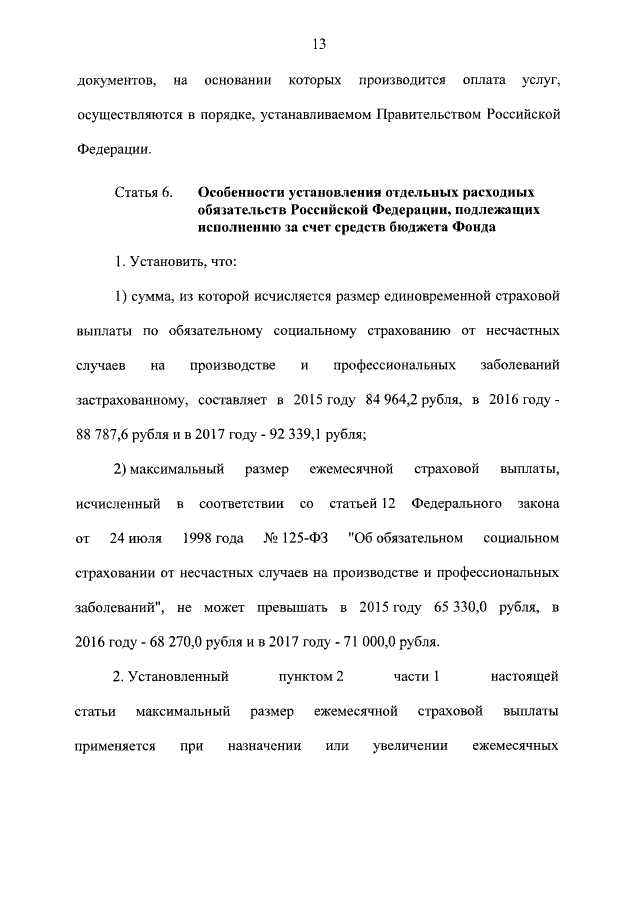 13

документов, на основании которых производится оплата услуг, осуществляются в порядке, устанавливаемом Правительством Российской Федерации.

Статья 6. Особенности установления отдельных расходных обязательств Российской Федерации, подлежащих исполнению за счет средств бюджета Фонда

1. Установить, что:

1) сумма, из которой исчисляется размер единовременной страховой выплаты по обязательному социальному страхованию от несчастных случаев на производстве и профессиональных заболеваний застрахованному, составляет в 2015 году 84 964,2 рубля, в 2016 году - 88 787,6 рубля и в 2017 году - 92 339,1 рубля;

2) максимальный размер ежемесячной страховой выплаты, исчисленный в соответствии со статьей 12 Федерального закона от 24 июля 1998 года № 125-ФЗ "Об обязательном социальном страховании от несчастных случаев на производстве и профессиональных заболеваний", не может превышать в 2015 году 65 330,0 рубля, в 2016 году - 68 270,0 рубля и в 2017 году - 71 000,0 рубля.

2. Установленный пунктом 2 части 1 настоящей статьи максимальный размер ежемесячной страховой выплаты применяется при назначении или увеличении ежемесячных